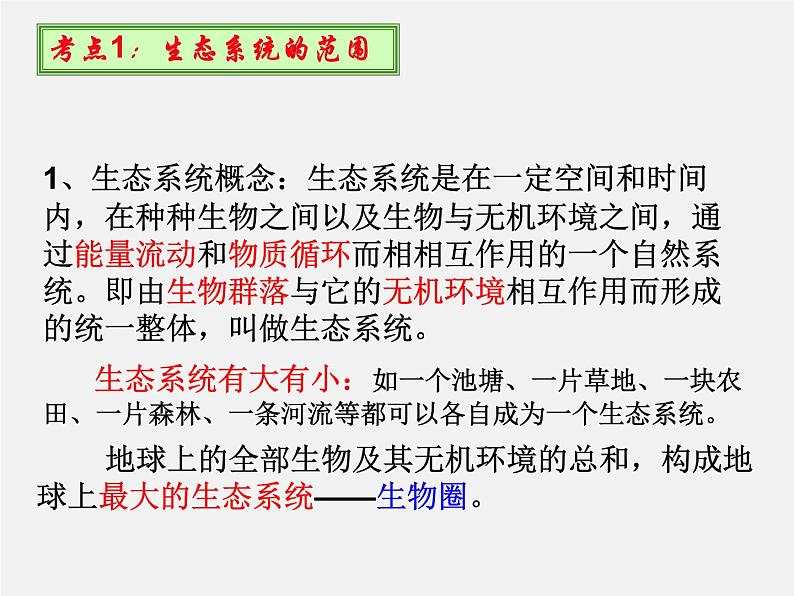 考点1：生态系统的范围

1、生态系统概念：生态系统是在一定空间和时间内，在种种生物之间以及生物与无机环境之间，通过能量流动和物质循环而相相互作用的一个自然系统。即由生物群落与它的无机环境相互作用而形成的统一整体，叫做生态系统。

生态系统有大有小：如一个池塘、一片草地、一块农田、一片森林、一条河流等都可以各自成为一个生态系统。

地球上的全部生物及其无机环境的总和，构成地球上最大的生态系统——生物圈。